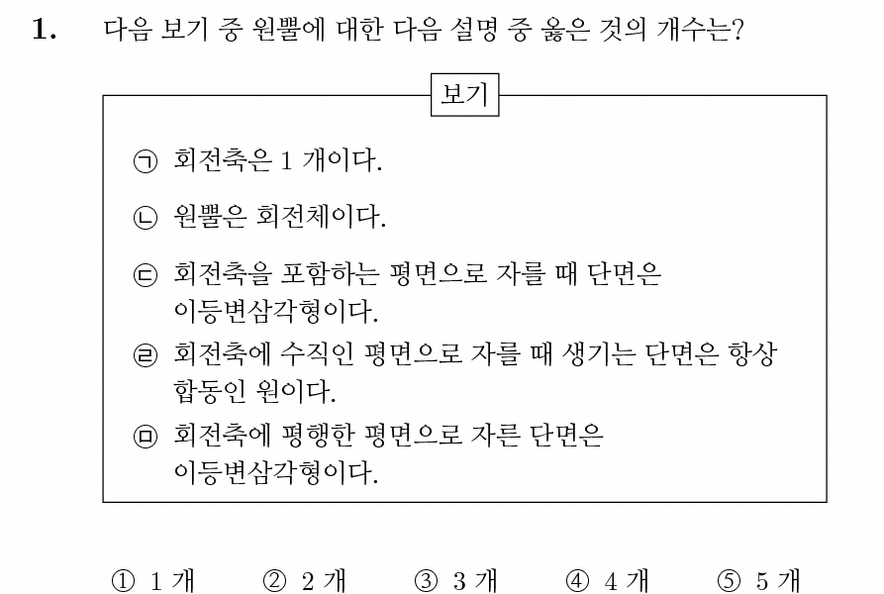 1. 다음 보기 중 원뿔에 대한 다음 설명 중 옳은 것의 개수는?

보기

㉠ 회전축은 1 개이다.

㉡ 원뿔은 회전체이다.

㉢ 회전축을 포함하는 평면으로 자를 때 단면은 이등변삼각형이다.

㉣ 회전축에 수직인 평면으로 자를 때 생기는 단면은 항상 합동인 원이다.

㉤ 회전축에 평행한 평면으로 자른 단면은 이등변삼각형이다.

① 1 개 ② 2 개 ③ 3 개 ④ 4 개 ⑤ 5 개